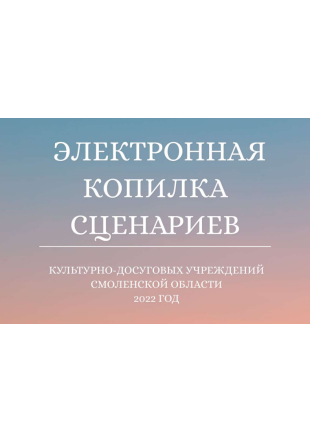 ЭЛЕКТРОННАЯ КОПИЛКА СЦЕНАРИЕВ

КУЛЬТУРНО-ДОСУГОВЫХ УЧРЕЖДЕНИЙ СМОЛЕНСКОЙ ОБЛАСТИ 2022 ГОД